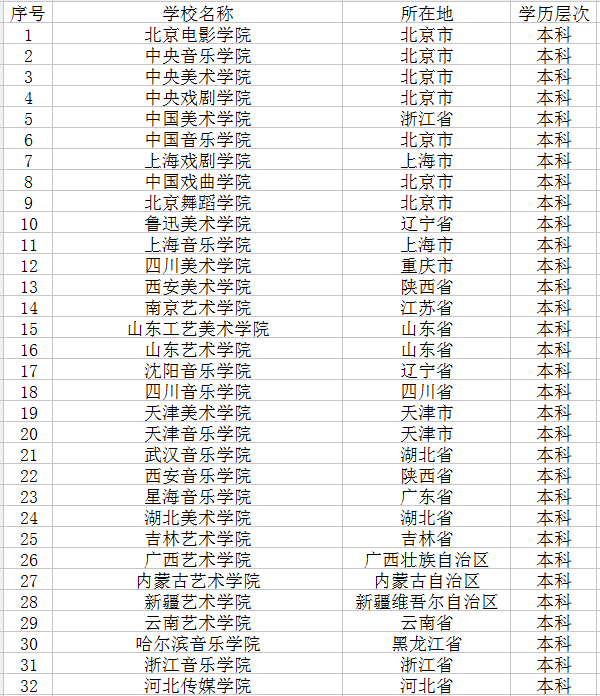 | 序号 | 学校名称 | 所在地 | 学历层次 |
|---|---|---|---|
| 1 | 北京电影学院 | 北京市 | 本科 |
| 2 | 中央音乐学院 | 北京市 | 本科 |
| 3 | 中央美术学院 | 北京市 | 本科 |
| 4 | 中央戏剧学院 | 北京市 | 本科 |
| 5 | 中国美术学院 | 浙江省 | 本科 |
| 6 | 中国音乐学院 | 北京市 | 本科 |
| 7 | 上海戏剧学院 | 上海市 | 本科 |
| 8 | 中国戏曲学院 | 北京市 | 本科 |
| 9 | 北京舞蹈学院 | 北京市 | 本科 |
| 10 | 鲁迅美术学院 | 辽宁省 | 本科 |
| 11 | 上海音乐学院 | 上海市 | 本科 |
| 12 | 四川美术学院 | 重庆市 | 本科 |
| 13 | 西安美术学院 | 陕西省 | 本科 |
| 14 | 南京艺术学院 | 江苏省 | 本科 |
| 15 | 山东工艺美术学院 | 山东省 | 本科 |
| 16 | 山东艺术学院 | 山东省 | 本科 |
| 17 | 沈阳音乐学院 | 辽宁省 | 本科 |
| 18 | 四川音乐学院 | 四川省 | 本科 |
| 19 | 天津美术学院 | 天津市 | 本科 |
| 20 | 天津音乐学院 | 天津市 | 本科 |
| 21 | 武汉音乐学院 | 湖北省 | 本科 |
| 22 | 西安音乐学院 | 陕西省 | 本科 |
| 23 | 星海音乐学院 | 广东省 | 本科 |
| 24 | 湖北美术学院 | 湖北省 | 本科 |
| 25 | 吉林艺术学院 | 吉林省 | 本科 |
| 26 | 广西艺术学院 | 广西壮族自治区 | 本科 |
| 27 | 内蒙古艺术学院 | 内蒙古自治区 | 本科 |
| 28 | 新疆艺术学院 | 新疆维吾尔自治区 | 本科 |
| 29 | 云南艺术学院 | 云南省 | 本科 |
| 30 | 哈尔滨音乐学院 | 黑龙江省 | 本科 |
| 31 | 浙江音乐学院 | 浙江省 | 本科 |
| 32 | 河北传媒学院 | 河北省 | 本科 |